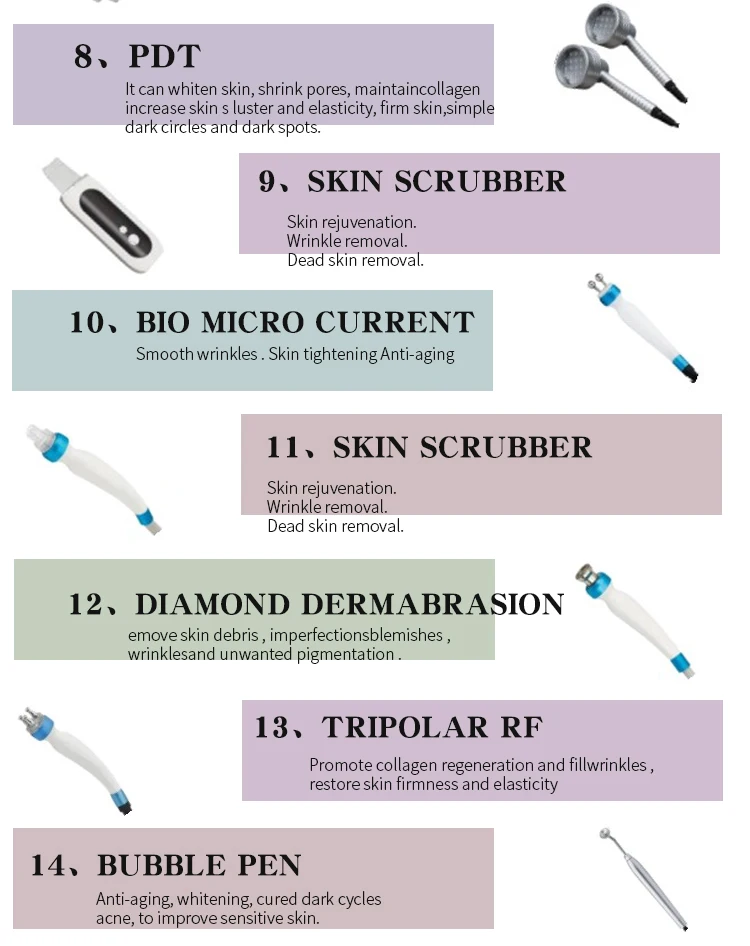 8、PDT

It can whiten skin, shrink pores, maintaincollagen increase skin s luster and elasticity, firm skin,simple dark circles and dark spots.

9、SKIN SCRUBBER

Skin rejuvenation.
Wrinkle removal.
Dead skin removal.

10、BIO MICRO CURRENT

Smooth wrinkles . Skin tightening Anti-aging

11、SKIN SCRUBBER

Skin rejuvenation.
Wrinkle removal.
Dead skin removal.

12、DIAMOND DERMABRASION

emove skin debris , imperfectionsblemishes , wrinklesand unwanted pigmentation .

13、TRIPOLAR RF

Promote collagen regeneration and fillwrinkles , restore skin firmness and elasticity

14、BUBBLE PEN

Anti-aging, whitening, cured dark cycles acne, to improve sensitive skin.